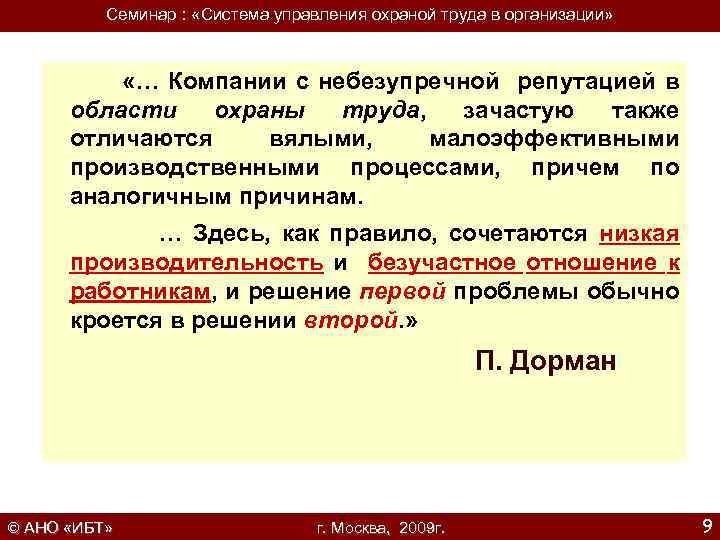 Семинар : «Система управления охраной труда в организации»

«… Компании с небезупречной репутацией в области охраны труда, зачастую также отличаются вялыми, малоэффективными производственными процессами, причем по аналогичным причинам.

… Здесь, как правило, сочетаются низкая производительность и безучастное отношение к работникам, и решение первой проблемы обычно кроется в решении второй.»

П. Дорман

© АНО «ИБТ»

г. Москва, 2009г.

9